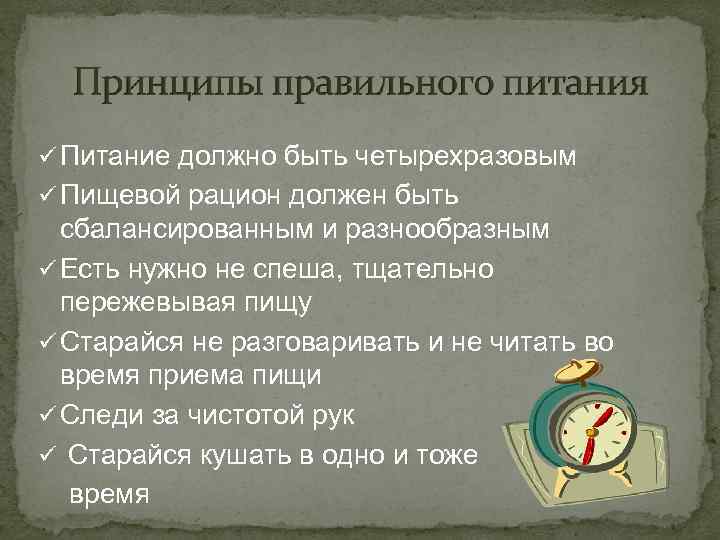 Принципы правильного питания

✓ Питание должно быть четырехразовым

✓ Пищевой рацион должен быть сбалансированным и разнообразным

✓ Есть нужно не спеша, тщательно пережевывая пищу

✓ Старайся не разговаривать и не читать во время приема пищи

✓ Следи за чистотой рук

✓ Старайся кушать в одно и тоже время